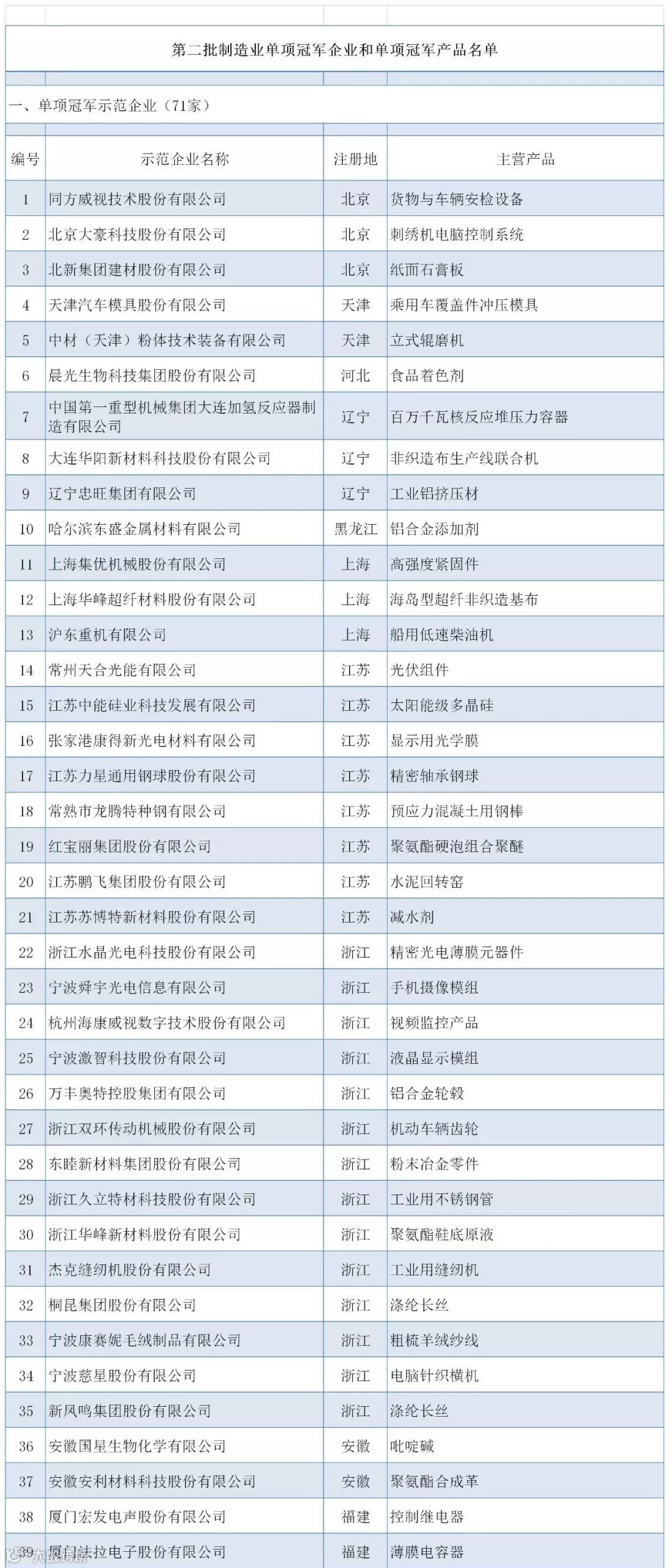 第二批制造业单项冠军企业和单项冠军产品名单

一、单项冠军示范企业（71家）

| 编号 | 示范企业名称 | 注册地 | 主营产品 |
|---|---|---|---|
| 1 | 同方威视技术股份有限公司 | 北京 | 货物与车辆安检设备 |
| 2 | 北京大豪科技股份有限公司 | 北京 | 刺绣机电脑控制系统 |
| 3 | 北新集团建材股份有限公司 | 北京 | 纸面石膏板 |
| 4 | 天津汽车模具股份有限公司 | 天津 | 乘用车覆盖件冲压模具 |
| 5 | 中材（天津）粉体技术装备有限公司 | 天津 | 立式辊磨机 |
| 6 | 晨光生物科技集团股份有限公司 | 河北 | 食品着色剂 |
| 7 | 中国第一重型机械集团大连加氢反应器制造有限公司 | 辽宁 | 百万千瓦核反应堆压力容器 |
| 8 | 大连华阳新材料科技股份有限公司 | 辽宁 | 非织造布生产线联合机 |
| 9 | 辽宁忠旺集团有限公司 | 辽宁 | 工业铝挤压材 |
| 10 | 哈尔滨东盛金属材料有限公司 | 黑龙江 | 铝合金添加剂 |
| 11 | 上海集优机械股份有限公司 | 上海 | 高强度紧固件 |
| 12 | 上海华峰超纤材料股份有限公司 | 上海 | 海岛型超纤非织造基布 |
| 13 | 沪东重机有限公司 | 上海 | 船用低速柴油机 |
| 14 | 常州天合光能有限公司 | 江苏 | 光伏组件 |
| 15 | 江苏中能硅业科技发展有限公司 | 江苏 | 太阳能级多晶硅 |
| 16 | 张家港康得新光电材料有限公司 | 江苏 | 显示用光学膜 |
| 17 | 江苏力星通用钢球股份有限公司 | 江苏 | 精密轴承钢球 |
| 18 | 常熟市龙腾特种钢有限公司 | 江苏 | 预应力混凝土用钢棒 |
| 19 | 红宝丽集团股份有限公司 | 江苏 | 聚氨酯硬泡组合聚醚 |
| 20 | 江苏鹏飞集团股份有限公司 | 江苏 | 水泥回转窑 |
| 21 | 江苏苏博特新材料股份有限公司 | 江苏 | 减水剂 |
| 22 | 浙江水晶光电科技股份有限公司 | 浙江 | 精密光电薄膜元器件 |
| 23 | 宁波舜宇光电信息有限公司 | 浙江 | 手机摄像模组 |
| 24 | 杭州海康威视数字技术股份有限公司 | 浙江 | 视频监控产品 |
| 25 | 宁波激智科技股份有限公司 | 浙江 | 液晶显示模组 |
| 26 | 万丰奥特控股集团有限公司 | 浙江 | 铝合金轮毂 |
| 27 | 浙江双环传动机械股份有限公司 | 浙江 | 机动车辆齿轮 |
| 28 | 东睦新材料集团股份有限公司 | 浙江 | 粉末冶金零件 |
| 29 | 浙江久立特材科技股份有限公司 | 浙江 | 工业用不锈钢管 |
| 30 | 浙江华峰新材料股份有限公司 | 浙江 | 聚氨酯鞋底原液 |
| 31 | 杰克缝纫机股份有限公司 | 浙江 | 工业用缝纫机 |
| 32 | 桐昆集团股份有限公司 | 浙江 | 涤纶长丝 |
| 33 | 宁波康赛妮毛绒制品有限公司 | 浙江 | 粗梳羊绒纱线 |
| 34 | 宁波慈星股份有限公司 | 浙江 | 电脑针织横机 |
| 35 | 新凤鸣集团股份有限公司 | 浙江 | 涤纶长丝 |
| 36 | 安徽国星生物化学有限公司 | 安徽 | 吡啶碱 |
| 37 | 安徽安利材料科技股份有限公司 | 安徽 | 聚氨酯合成革 |
| 38 | 厦门宏发电声股份有限公司 | 福建 | 控制继电器 |
| 39 | 厦门法拉电子股份有限公司 | 福建 | 薄膜电容器 |